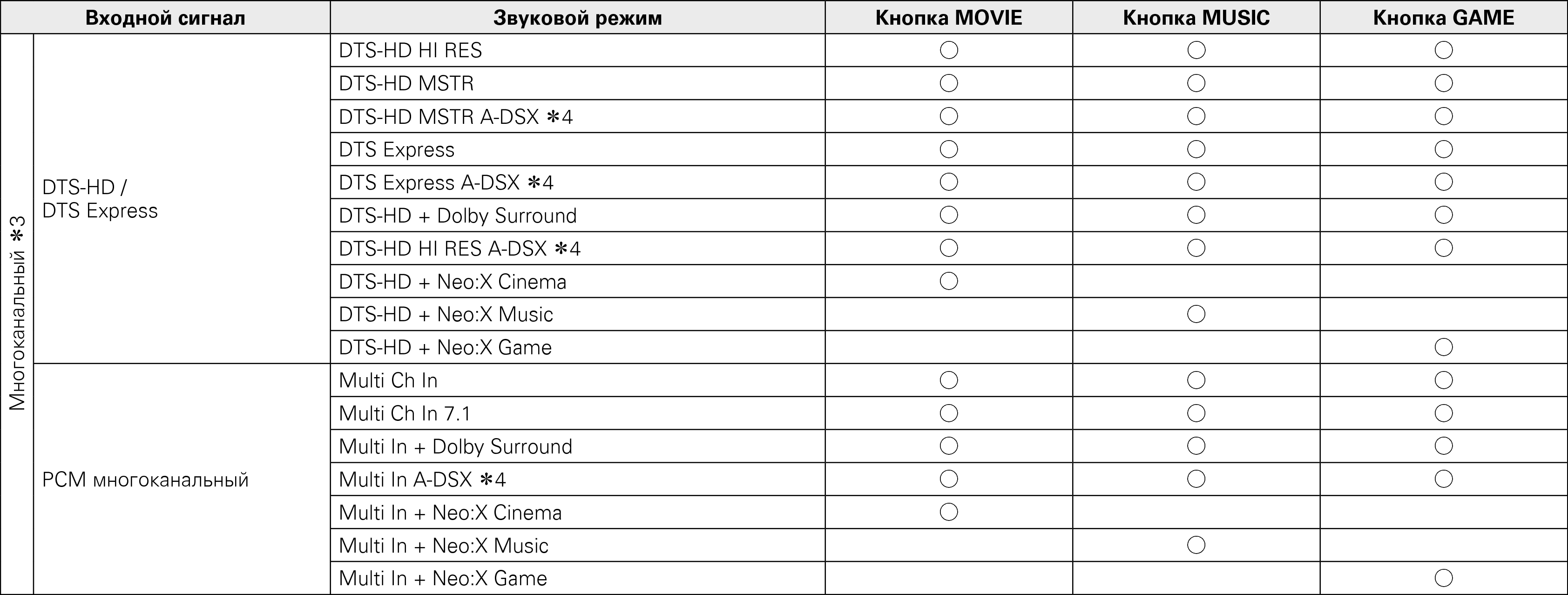 | Входной сигнал | | Звуковой режим | Кнопка MOVIE | Кнопка MUSIC | Кнопка GAME |
|---|---|---|---|---|---|
| Многоканальный ✻3 | DTS-HD / DTS Express | DTS-HD HI RES | ○ | ○ | ○ |
| | | DTS-HD MSTR | ○ | ○ | ○ |
| | | DTS-HD MSTR A-DSX ✻4 | ○ | ○ | ○ |
| | | DTS Express | ○ | ○ | ○ |
| | | DTS Express A-DSX ✻4 | ○ | ○ | ○ |
| | | DTS-HD + Dolby Surround | ○ | ○ | ○ |
| | | DTS-HD HI RES A-DSX ✻4 | ○ | ○ | ○ |
| | | DTS-HD + Neo:X Cinema | ○ | | |
| | | DTS-HD + Neo:X Music | | ○ | |
| | | DTS-HD + Neo:X Game | | | ○ |
| | PCM многоканальный | Multi Ch In | ○ | ○ | ○ |
| | | Multi Ch In 7.1 | ○ | ○ | ○ |
| | | Multi In + Dolby Surround | ○ | ○ | ○ |
| | | Multi In A-DSX ✻4 | ○ | ○ | ○ |
| | | Multi In + Neo:X Cinema | ○ | | |
| | | Multi In + Neo:X Music | | ○ | |
| | | Multi In + Neo:X Game | | | ○ |